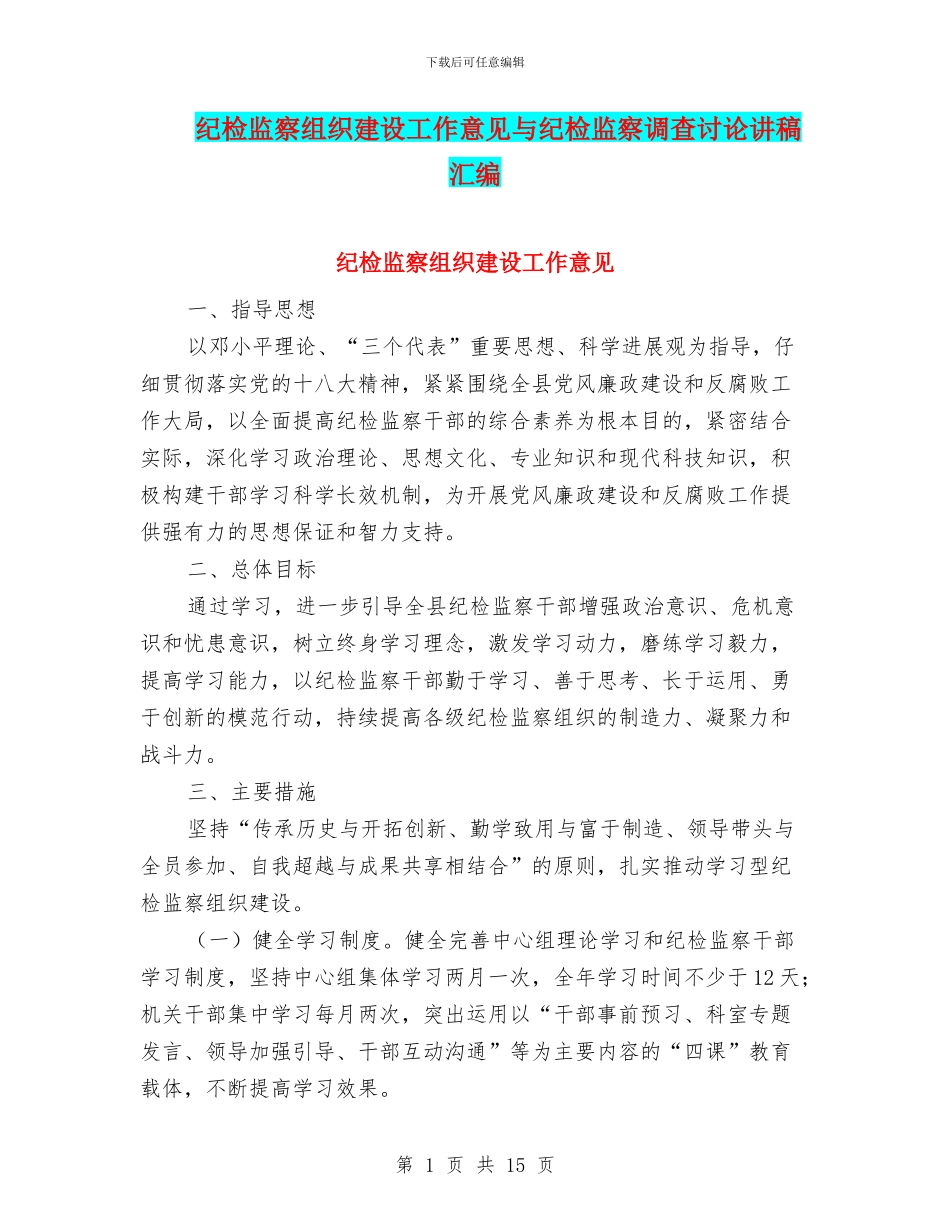 下载后可任意编辑

纪检监察组织建设工作意见与纪检监察调查讨论讲稿汇编

纪检监察组织建设工作意见

一、指导思想

以邓小平理论、“三个代表”重要思想、科学进展观为指导，仔细贯彻落实党的十八大精神，紧紧围绕全县党风廉政建设和反腐败工作大局，以全面提高纪检监察干部的综合素养为根本目的，紧密结合实际，深化学习政治理论、思想文化、专业知识和现代科技知识，积极构建干部学习科学长效机制，为开展党风廉政建设和反腐败工作提供强有力的思想保证和智力支持。

二、总体目标

通过学习，进一步引导全县纪检监察干部增强政治意识、危机意识和忧患意识，树立终身学习理念，激发学习动力，磨练学习毅力，提高学习能力，以纪检监察干部勤于学习、善于思考、长于运用、勇于创新的模范行动，持续提高各级纪检监察组织的制造力、凝聚力和战斗力。

三、主要措施

坚持“传承历史与开拓创新、勤学致用与富于制造、领导带头与全员参加、自我超越与成果共享相结合”的原则，扎实推动学习型纪检监察组织建设。

（一）健全学习制度。健全完善中心组理论学习和纪检监察干部学习制度，坚持中心组集体学习两月一次，全年学习时间不少于12天；机关干部集中学习每月两次，突出运用以“干部事前预习、科室专题发言、领导加强引导、干部互动沟通”等为主要内容的“四课”教育载体，不断提高学习效果。

第 1 页 共 15 页